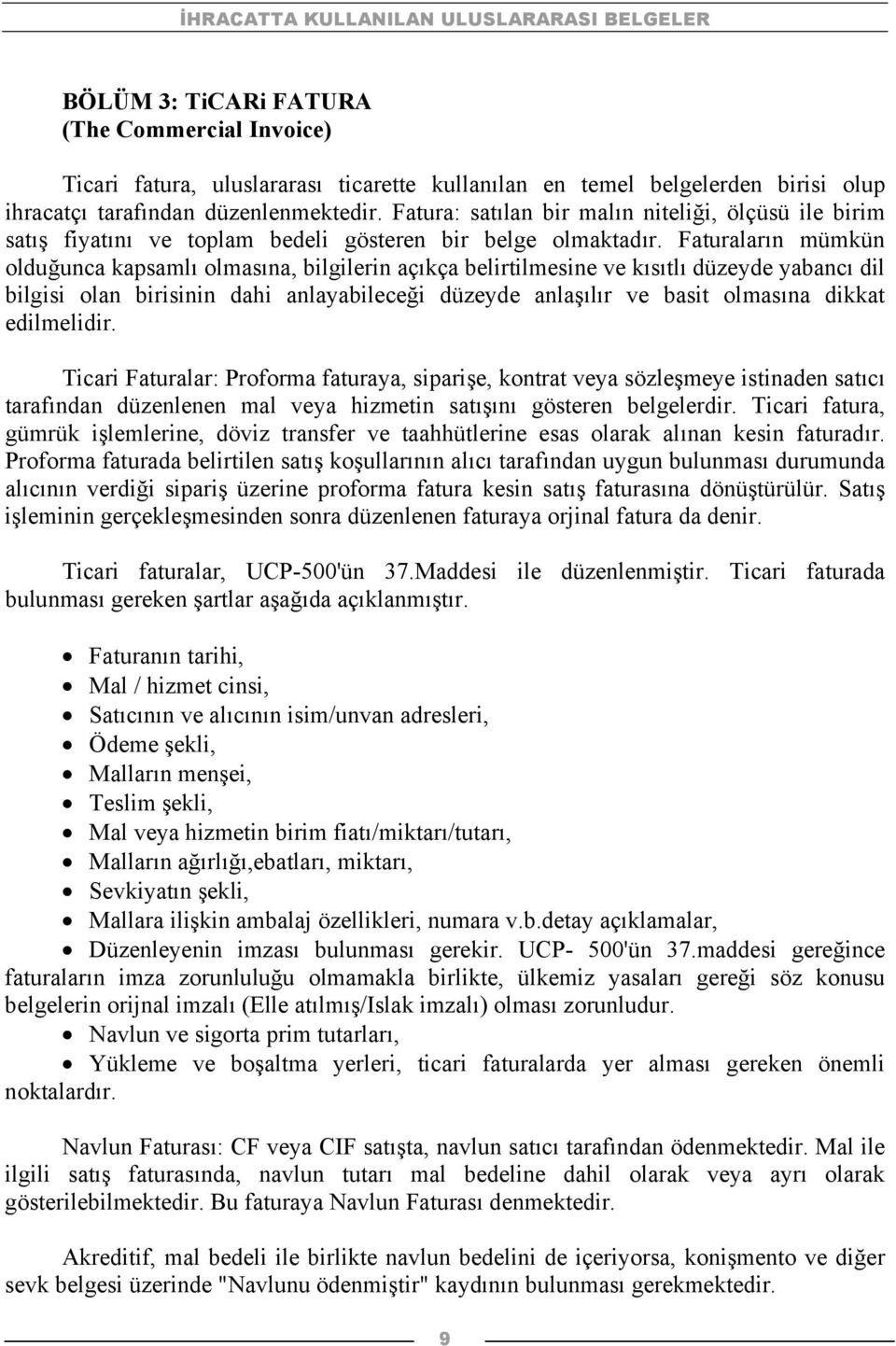 İHRACATTA KULLANILAN ULUSLARARASI BELGELER

BÖLÜM 3: TiCARi FATURA
(The Commercial Invoice)

Ticari fatura, uluslararası ticarette kullanılan en temel belgelerden birisi olup ihracatçı tarafından düzenlenmektedir. Fatura: satılan bir malın niteliği, ölçüsü ile birim satış fiyatını ve toplam bedeli gösteren bir belge olmaktadır. Faturaların mümkün olduğunca kapsamlı olmasına, bilgilerin açıkça belirtilmesine ve kısıtlı düzeyde yabancı dil bilgisi olan birisinin dahi anlayabileceği düzeyde anlaşılır ve basit olmasına dikkat edilmelidir.

Ticari Faturalar: Proforma faturaya, siparişe, kontrat veya sözleşmeye istinaden satıcı tarafından düzenlenen mal veya hizmetin satışını gösteren belgelerdir. Ticari fatura, gümrük işlemlerine, döviz transfer ve taahhütlerine esas olarak alınan kesin faturadır. Proforma faturada belirtilen satış koşullarının alıcı tarafından uygun bulunması durumunda alıcının verdiği sipariş üzerine proforma fatura kesin satış faturasına dönüştürülür. Satış işleminin gerçekleşmesinden sonra düzenlenen faturaya orjinal fatura da denir.

Ticari faturalar, UCP-500'ün 37.Maddesi ile düzenlenmiştir. Ticari faturada bulunması gereken şartlar aşağıda açıklanmıştır.

• Faturanın tarihi,
• Mal / hizmet cinsi,
• Satıcının ve alıcının isim/unvan adresleri,
• Ödeme şekli,
• Malların menşei,
• Teslim şekli,
• Mal veya hizmetin birim fiatı/miktarı/tutarı,
• Malların ağırlığı,ebatları, miktarı,
• Sevkiyatın şekli,
• Mallara ilişkin ambalaj özellikleri, numara v.b.detay açıklamalar,
• Düzenleyenin imzası bulunması gerekir. UCP- 500'ün 37.maddesi gereğince faturaların imza zorunluluğu olmamakla birlikte, ülkemiz yasaları gereği söz konusu belgelerin orijnal imzalı (Elle atılmış/Islak imzalı) olması zorunludur.
• Navlun ve sigorta prim tutarları,
• Yükleme ve boşaltma yerleri, ticari faturalarda yer alması gereken önemli noktalardır.

Navlun Faturası: CF veya CIF satışta, navlun satıcı tarafından ödenmektedir. Mal ile ilgili satış faturasında, navlun tutarı mal bedeline dahil olarak veya ayrı olarak gösterilebilmektedir. Bu faturaya Navlun Faturası denmektedir.

Akreditif, mal bedeli ile birlikte navlun bedelini de içeriyorsa, konişmento ve diğer sevk belgesi üzerinde "Navlunu ödenmiştir" kaydının bulunması gerekmektedir.

9